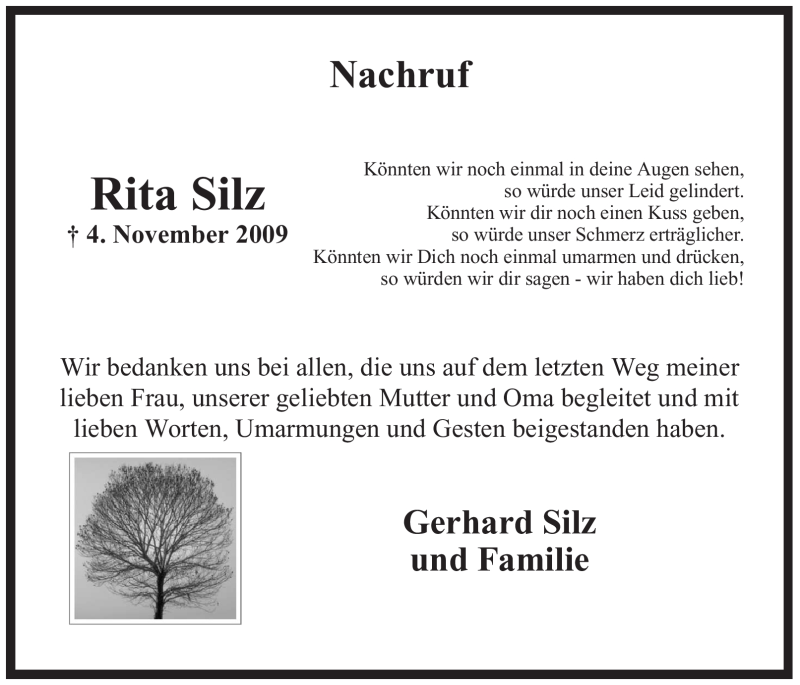 Nachruf

Rita Silz
† 4. November 2009

Könnten wir noch einmal in deine Augen sehen,
so würde unser Leid gelindert.
Könnten wir dir noch einen Kuss geben,
so würde unser Schmerz erträglicher.
Könnten wir Dich noch einmal umarmen und drücken,
so würden wir dir sagen - wir haben dich lieb!

Wir bedanken uns bei allen, die uns auf dem letzten Weg meiner lieben Frau, unserer geliebten Mutter und Oma begleitet und mit lieben Worten, Umarmungen und Gesten beigestanden haben.

Gerhard Silz
und Familie